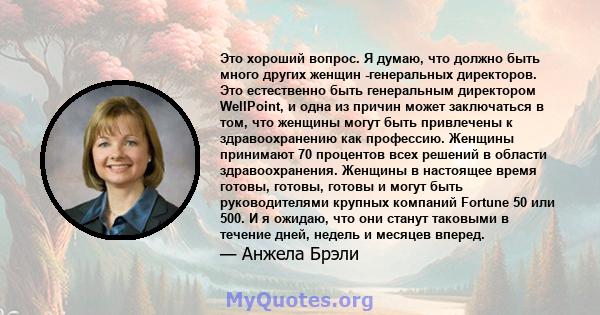 Это хороший вопрос. Я думаю, что должно быть много других женщин -генеральных директоров. Это естественно быть генеральным директором WellPoint, и одна из причин может заключаться в том, что женщины могут быть привлечены к здравоохранению как профессию. Женщины принимают 70 процентов всех решений в области здравоохранения. Женщины в настоящее время готовы, готовы, готовы и могут быть руководителями крупных компаний Fortune 50 или 500. И я ожидаю, что они станут таковыми в течение дней, недель и месяцев вперед.

— Анжела Брэли

MyQuotes.org